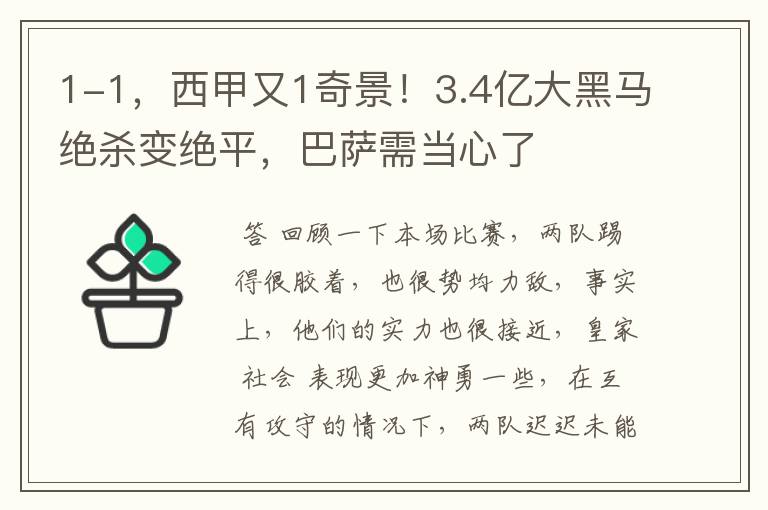 1-1，西甲又1奇景！3.4亿大黑马绝杀变绝平，巴萨需当心了

答 回顾一下本场比赛，两队踢得很胶着，也很势均力敌，事实上，他们的实力也很接近，皇家社会 表现更加神勇一些，在互有攻守的情况下，两队迟迟未能